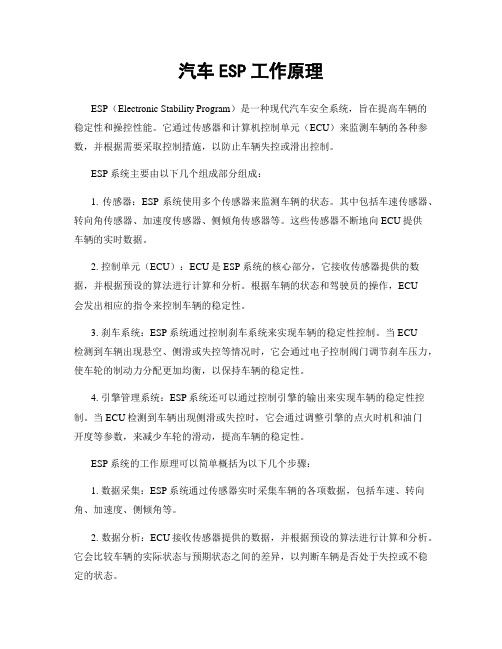 汽车 ESP 工作原理

ESP（Electronic Stability Program）是一种现代汽车安全系统，旨在提高车辆的稳定性和操控性能。它通过传感器和计算机控制单元（ECU）来监测车辆的各种参数，并根据需要采取控制措施，以防止车辆失控或滑出控制。

ESP 系统主要由以下几个组成部分组成：

1. 传感器：ESP 系统使用多个传感器来监测车辆的状态。其中包括车速传感器、转向角传感器、加速度传感器、侧倾角传感器等。这些传感器不断地向 ECU 提供车辆的实时数据。

2. 控制单元（ECU）：ECU 是 ESP 系统的核心部分，它接收传感器提供的数据，并根据预设的算法进行计算和分析。根据车辆的状态和驾驶员的操作，ECU 会发出相应的指令来控制车辆的稳定性。

3. 刹车系统：ESP 系统通过控制刹车系统来实现车辆的稳定性控制。当 ECU 检测到车辆出现悬空、侧滑或失控等情况时，它会通过电子控制阀门调节刹车压力，使车轮的制动力分配更加均衡，以保持车辆的稳定性。

4. 引擎管理系统：ESP 系统还可以通过控制引擎的输出来实现车辆的稳定性控制。当 ECU 检测到车辆出现侧滑或失控时，它会通过调整引擎的点火时机和油门开度等参数，来减少车轮的滑动，提高车辆的稳定性。

ESP 系统的工作原理可以简单概括为以下几个步骤：

1. 数据采集：ESP 系统通过传感器实时采集车辆的各项数据，包括车速、转向角、加速度、侧倾角等。

2. 数据分析：ECU 接收传感器提供的数据，并根据预设的算法进行计算和分析。它会比较车辆的实际状态与预期状态之间的差异，以判断车辆是否处于失控或不稳定的状态。